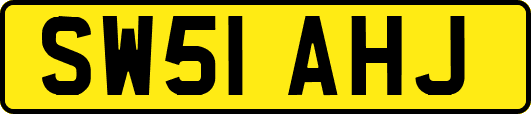 SW51 AHJ